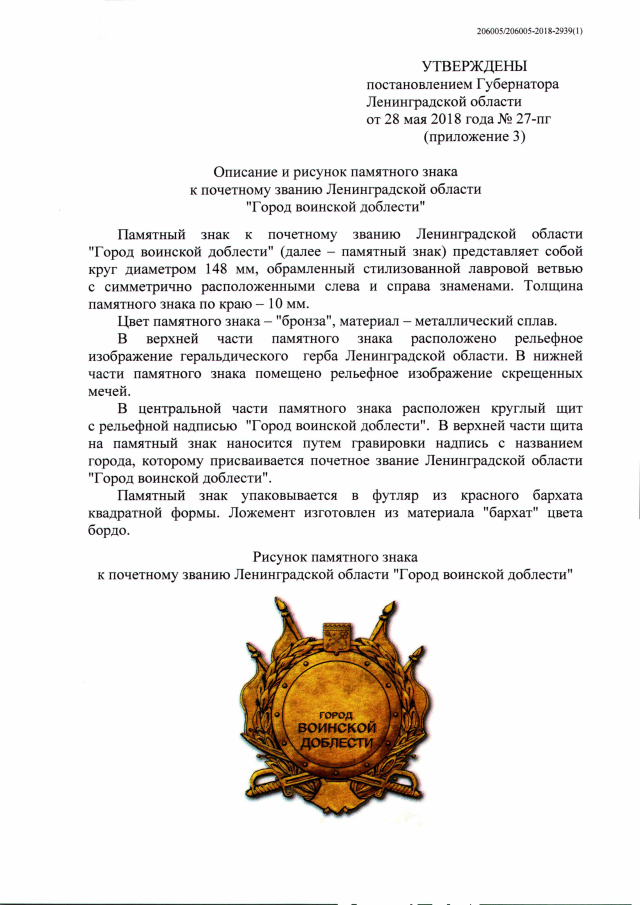 206005/206005-2018-2939(1)

УТВЕРЖДЕНЫ
постановлением Губернатора
Ленинградской области
от 28 мая 2018 года № 27-пг
(приложение 3)

Описание и рисунок памятного знака
к почетному званию Ленинградской области
"Город воинской доблести"

Памятный знак к почетному званию Ленинградской области "Город воинской доблести" (далее – памятный знак) представляет собой круг диаметром 148 мм, обрамленный стилизованной лавровой ветвью с симметрично расположенными слева и справа знаменами. Толщина памятного знака по краю – 10 мм.

Цвет памятного знака – "бронза", материал – металлический сплав.

В верхней части памятного знака расположено рельефное изображение геральдического герба Ленинградской области. В нижней части памятного знака помещено рельефное изображение скрещенных мечей.

В центральной части памятного знака расположен круглый щит с рельефной надписью "Город воинской доблести". В верхней части щита на памятный знак наносится путем гравировки надпись с названием города, которому присваивается почетное звание Ленинградской области "Город воинской доблести".

Памятный знак упаковывается в футляр из красного бархата квадратной формы. Ложемент изготовлен из материала "бархат" цвета бордо.

Рисунок памятного знака
к почетному званию Ленинградской области "Город воинской доблести"

ГОРОД
ВОИНСКОЙ
ДОБЛЕСТИ